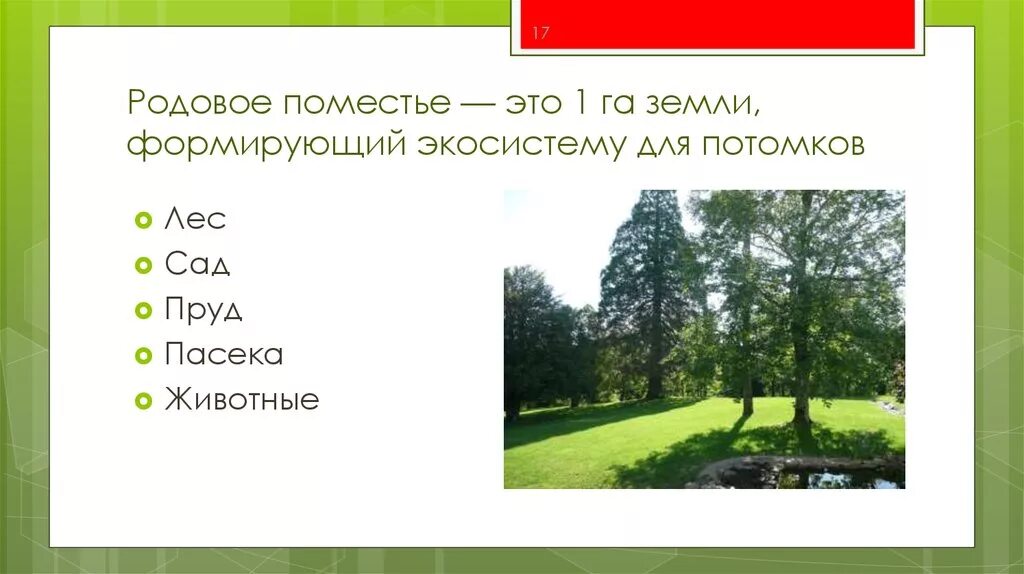 17

Родовое поместье — это 1 га земли, формирующий экосистему для потомков

Лес
Сад
Пруд
Пасека
Животные